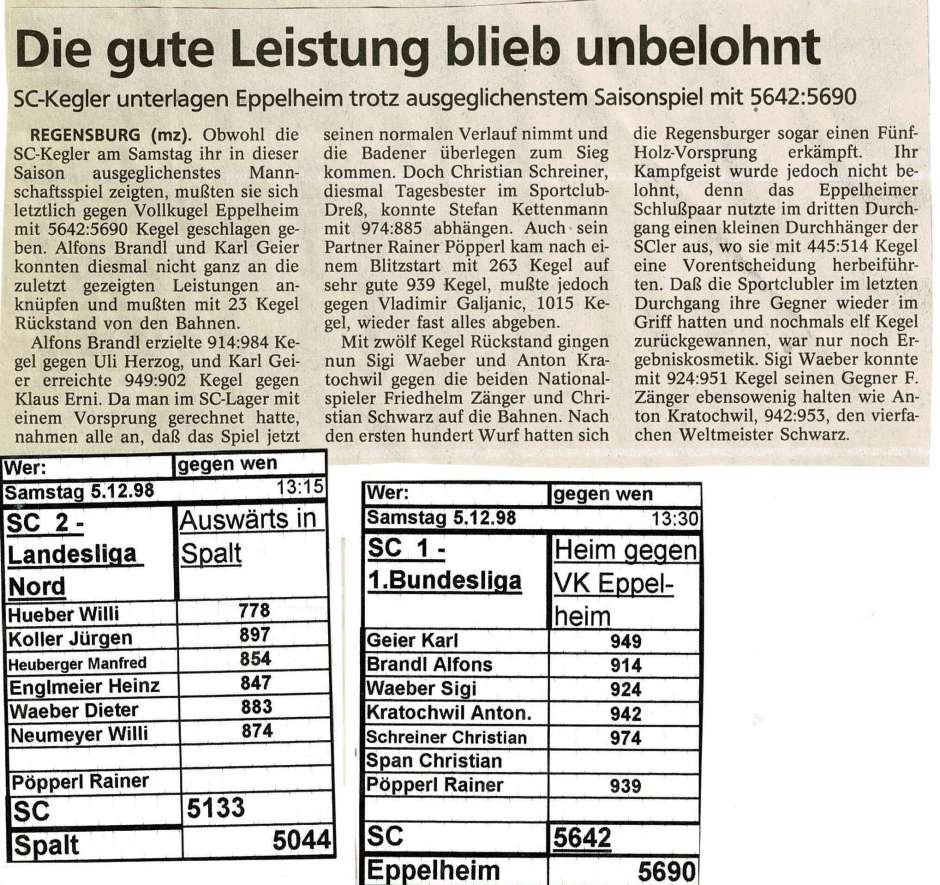 Die gute Leistung blieb unbelohnt

SC-Kegler unterlagen Eppelheim trotz ausgeglichenstem Saisonspiel mit 5642:5690

REGENSBURG (mz). Obwohl die SC-Kegler am Samstag ihr in dieser Saison ausgeglichenstes Mannschaftsspiel zeigten, mußten sie sich letztlich gegen Vollkugel Eppelheim mit 5642:5690 Kegel geschlagen geben. Alfons Brandl und Karl Geier konnten diesmal nicht ganz an die zuletzt gezeigten Leistungen anknüpfen und mußten mit 23 Kegel Rückstand von den Bahnen.

Alfons Brandl erzielte 914:984 Kegel gegen Uli Herzog, und Karl Geier erreichte 949:902 Kegel gegen Klaus Erni. Da man im SC-Lager mit einem Vorsprung gerechnet hatte, nahmen alle an, daß das Spiel jetzt seinen normalen Verlauf nimmt und die Badener überlegen zum Sieg kommen. Doch Christian Schreiner, diesmal Tagesbester im Sportclub-Dreß, konnte Stefan Kettenmann mit 974:885 abhängen. Auch sein Partner Rainer Pöpperl kam nach einem Blitzstart mit 263 Kegel auf sehr gute 939 Kegel, mußte jedoch gegen Vladimir Galjanic, 1015 Kegel, wieder fast alles abgeben.

Mit zwölf Kegel Rückstand gingen nun Sigi Waeber und Anton Kratochwil gegen die beiden Nationalspieler Friedhelm Zänger und Christian Schwarz auf die Bahnen. Nach den ersten hundert Wurf hatten sich die Regensburger sogar einen Fünf-Holz-Vorsprung erkämpft. Ihr Kampfgeist wurde jedoch nicht belohnt, denn das Eppelheimer Schlußpaar nutzte im dritten Durchgang einen kleinen Durchhänger der SCler aus, wo sie mit 445:514 Kegel eine Vorentscheidung herbeiführten. Daß die Sportclubler im letzten Durchgang ihre Gegner wieder im Griff hatten und nochmals elf Kegel zurückgewannen, war nur noch Ergebniskosmetik. Sigi Waeber konnte mit 924:951 Kegel seinen Gegner F. Zänger ebensowenig halten wie Anton Kratochwil, 942:953, den vierfachen Weltmeister Schwarz.

| Wer: | gegen wen |
|---|---|
| Samstag 5.12.98 | 13:15 |
| SC 2 - Landesliga Nord | Auswärts in Spalt |
| Hueber Willi | 778 |
| Koller Jürgen | 897 |
| Heuberger Manfred | 854 |
| Englmeier Heinz | 847 |
| Waeber Dieter | 883 |
| Neumeyer Willi | 874 |
| | |
| Pöpperl Rainer | |
| SC | 5133 |
| Spalt | 5044 |

| Wer: | gegen wen |
|---|---|
| Samstag 5.12.98 | 13:30 |
| SC 1 - 1.Bundesliga | Heim gegen VK Eppelheim |
| Geier Karl | 949 |
| Brandl Alfons | 914 |
| Waeber Sigi | 924 |
| Kratochwil Anton. | 942 |
| Schreiner Christian | 974 |
| Span Christian | |
| Pöpperl Rainer | 939 |
| | |
| SC | 5642 |
| Eppelheim | 5690 |